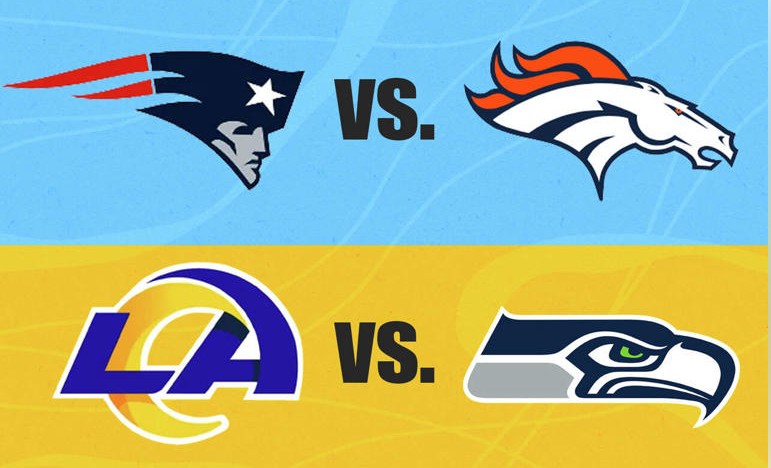 VS.

LA

VS.